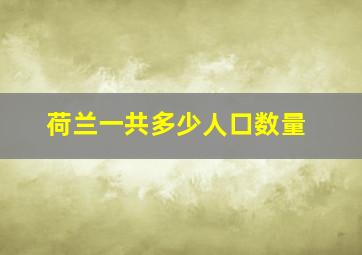 荷兰一共多少人口数量